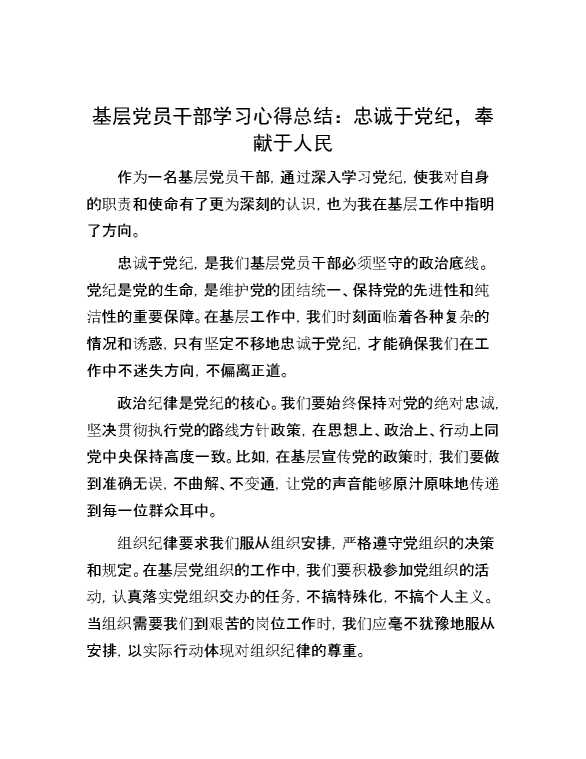 基层党员干部学习心得总结：忠诚于党纪，奉献于人民

作为一名基层党员干部，通过深入学习党纪，使我对自身的职责和使命有了更为深刻的认识，也为我在基层工作中指明了方向。

忠诚于党纪，是我们基层党员干部必须坚守的政治底线。党纪是党的生命，是维护党的团结统一、保持党的先进性和纯洁性的重要保障。在基层工作中，我们时刻面临着各种复杂的情况和诱惑，只有坚定不移地忠诚于党纪，才能确保我们在工作中不迷失方向，不偏离正道。

政治纪律是党纪的核心。我们要始终保持对党的绝对忠诚，坚决贯彻执行党的路线方针政策，在思想上、政治上、行动上同党中央保持高度一致。比如，在基层宣传党的政策时，我们要做到准确无误，不曲解、不变通，让党的声音能够原汁原味地传递到每一位群众耳中。

组织纪律要求我们服从组织安排，严格遵守党组织的决策和规定。在基层党组织的工作中，我们要积极参加党组织的活动，认真落实党组织交办的任务，不搞特殊化，不搞个人主义。当组织需要我们到艰苦的岗位工作时，我们应毫不犹豫地服从安排，以实际行动体现对组织纪律的尊重。